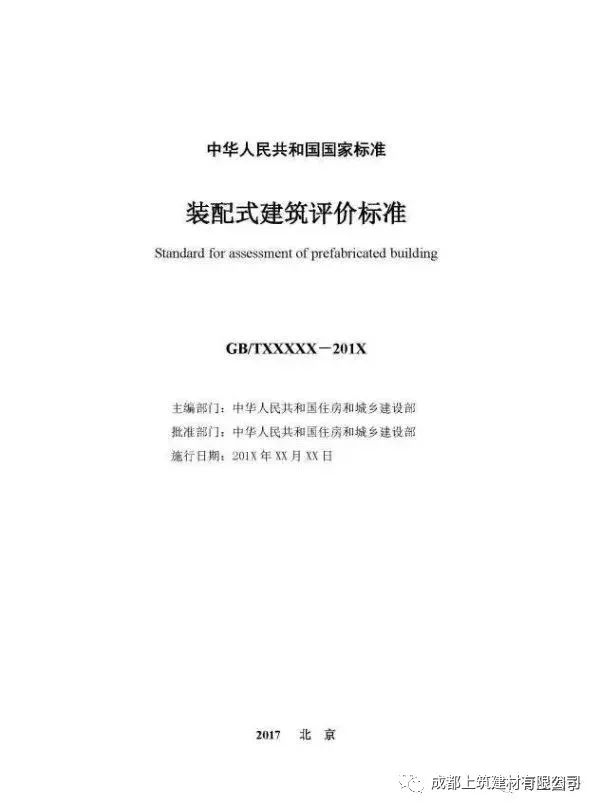 中华人民共和国国家标准

装配式建筑评价标准

Standard for assessment of prefabricated building

GB/TXXXXX－201X

主编部门：中华人民共和国住房和城乡建设部
批准部门：中华人民共和国住房和城乡建设部
施行日期：201X 年 XX 月 XX 日

2017　北　京

成都上筑建材有限公司